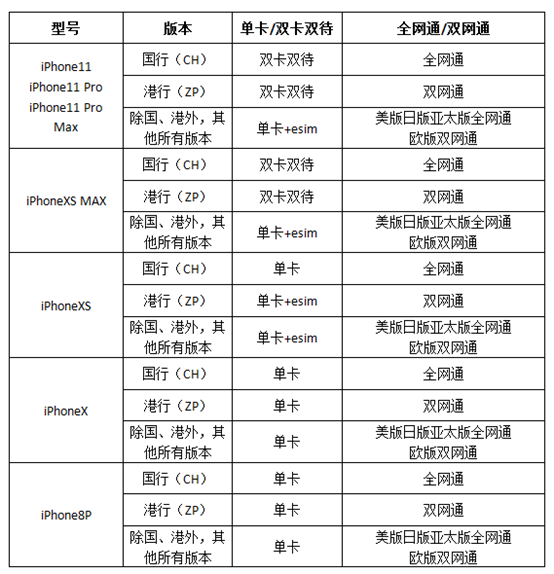 | 型号 | 版本 | 单卡/双卡双待 | 全网通/双网通 |
|---|---|---|---|
| iPhone11 iPhone11 Pro iPhone11 Pro Max | 国行（CH） | 双卡双待 | 全网通 |
| | 港行（ZP） | 双卡双待 | 双网通 |
| | 除国、港外，其他所有版本 | 单卡+esim | 美版日版亚太版全网通 欧版双网通 |
| iPhoneXS MAX | 国行（CH） | 双卡双待 | 全网通 |
| | 港行（ZP） | 双卡双待 | 双网通 |
| | 除国、港外，其他所有版本 | 单卡+esim | 美版日版亚太版全网通 欧版双网通 |
| iPhoneXS | 国行（CH） | 单卡 | 全网通 |
| | 港行（ZP） | 单卡+esim | 双网通 |
| | 除国、港外，其他所有版本 | 单卡+esim | 美版日版亚太版全网通 欧版双网通 |
| iPhoneX | 国行（CH） | 单卡 | 全网通 |
| | 港行（ZP） | 单卡 | 双网通 |
| | 除国、港外，其他所有版本 | 单卡 | 美版日版亚太版全网通 欧版双网通 |
| iPhone8P | 国行（CH） | 单卡 | 全网通 |
| | 港行（ZP） | 单卡 | 双网通 |
| | 除国、港外，其他所有版本 | 单卡 | 美版日版亚太版全网通 欧版双网通 |